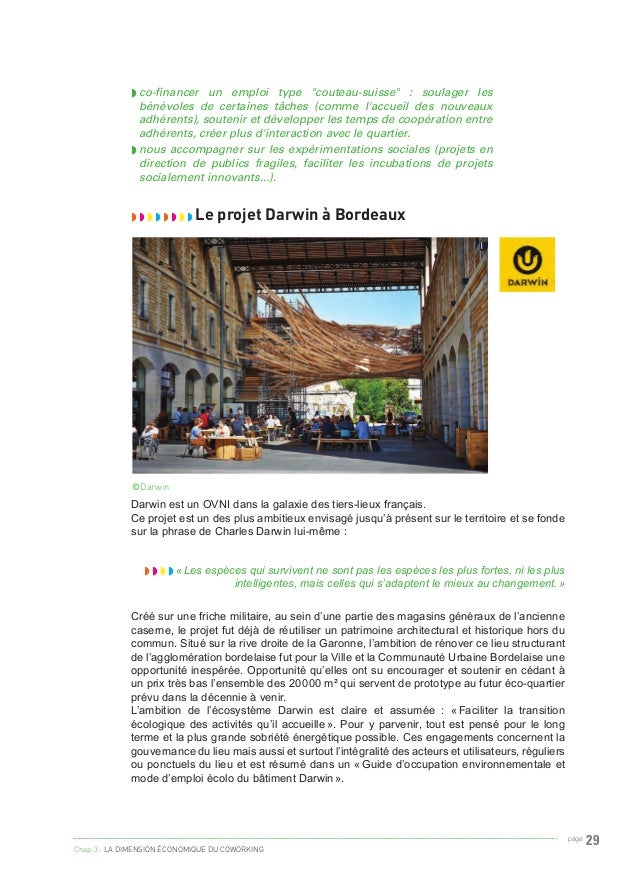 co-financer un emploi type "couteau-suisse" : soulager les bénévoles de certaines tâches (comme l'accueil des nouveaux adhérents), soutenir et développer les temps de coopération entre adhérents, créer plus d'interaction avec le quartier.

nous accompagner sur les expérimentations sociales (projets en direction de publics fragiles, faciliter les incubations de projets socialement innovants...).

Le projet Darwin à Bordeaux

DARWIN

©Darwin

Darwin est un OVNI dans la galaxie des tiers-lieux français.
Ce projet est un des plus ambitieux envisagé jusqu'à présent sur le territoire et se fonde sur la phrase de Charles Darwin lui-même :

« Les espèces qui survivent ne sont pas les espèces les plus fortes, ni les plus intelligentes, mais celles qui s'adaptent le mieux au changement. »

Créé sur une friche militaire, au sein d'une partie des magasins généraux de l'ancienne caserne, le projet fut déjà de réutiliser un patrimoine architectural et historique hors du commun. Situé sur la rive droite de la Garonne, l'ambition de rénover ce lieu structurant de l'agglomération bordelaise fut pour la Ville et la Communauté Urbaine Bordelaise une opportunité inespérée. Opportunité qu'elles ont su encourager et soutenir en cédant à un prix très bas l'ensemble des 20000 m² qui servent de prototype au futur éco-quartier prévu dans la décennie à venir.
L'ambition de l'écosystème Darwin est claire et assumée : « Faciliter la transition écologique des activités qu'il accueille ». Pour y parvenir, tout est pensé pour le long terme et la plus grande sobriété énergétique possible. Ces engagements concernent la gouvernance du lieu mais aussi et surtout l'intégralité des acteurs et utilisateurs, réguliers ou ponctuels du lieu et est résumé dans un « Guide d'occupation environnementale et mode d'emploi écolo du bâtiment Darwin ».

Chap 3 - LA DIMENSION ÉCONOMIQUE DU COWORKING

page 29